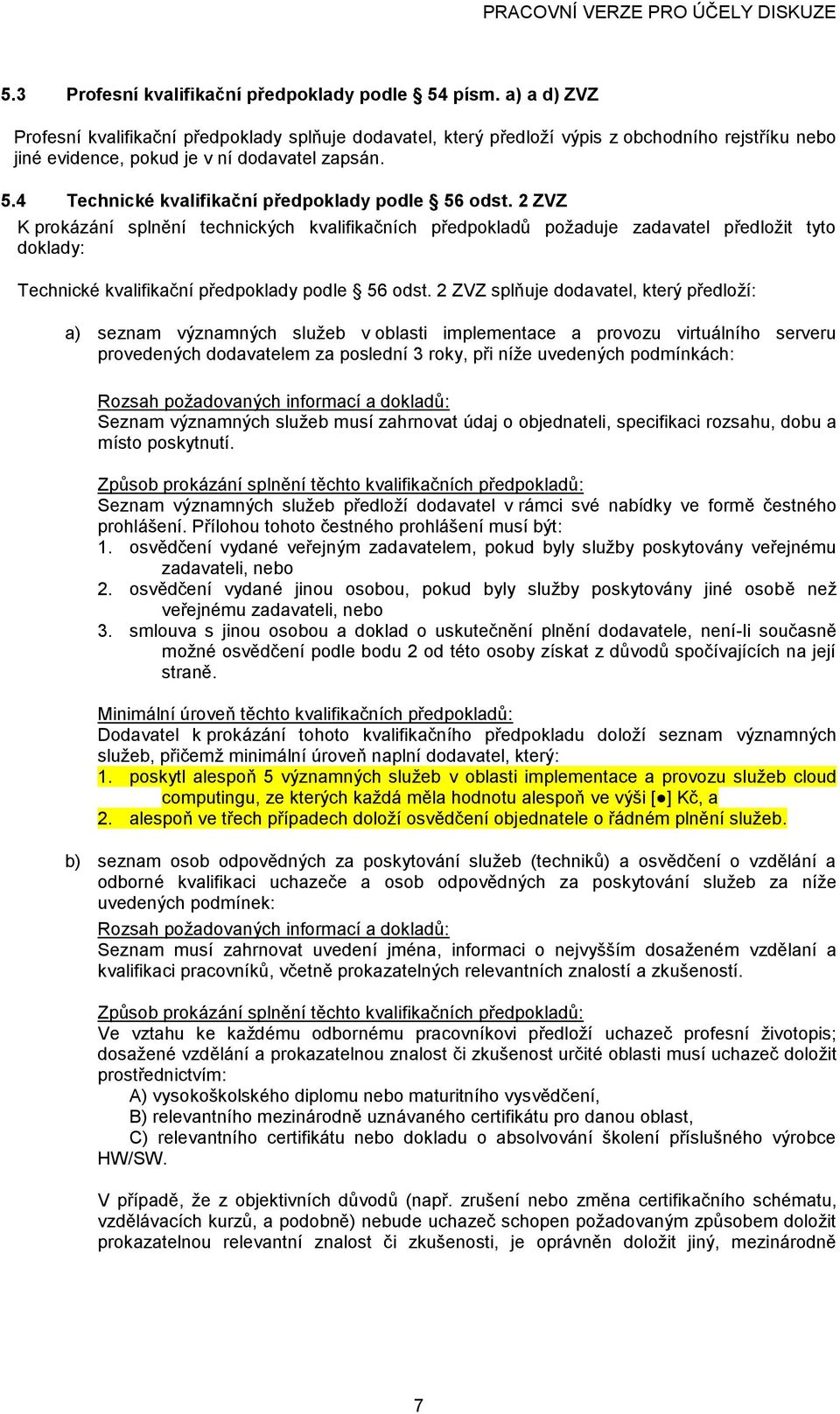 PRACOVNÍ VERZE PRO ÚČELY DISKUZE

5.3 Profesní kvalifikační předpoklady podle § 54 písm. a) a d) ZVZ

Profesní kvalifikační předpoklady splňuje dodavatel, který předloží výpis z obchodního rejstříku nebo jiné evidence, pokud je v ní dodavatel zapsán.

5.4 Technické kvalifikační předpoklady podle § 56 odst. 2 ZVZ

K prokázání splnění technických kvalifikačních předpokladů požaduje zadavatel předložit tyto doklady:

Technické kvalifikační předpoklady podle § 56 odst. 2 ZVZ splňuje dodavatel, který předloží:

a) seznam významných služeb v oblasti implementace a provozu virtuálního serveru provedených dodavatelem za poslední 3 roky, při níže uvedených podmínkách:

Rozsah požadovaných informací a dokladů:
Seznam významných služeb musí zahrnovat údaj o objednateli, specifikaci rozsahu, dobu a místo poskytnutí.

Způsob prokázání splnění těchto kvalifikačních předpokladů:
Seznam významných služeb předloží dodavatel v rámci své nabídky ve formě čestného prohlášení. Přílohou tohoto čestného prohlášení musí být:
1. osvědčení vydané veřejným zadavatelem, pokud byly služby poskytovány veřejnému zadavateli, nebo
2. osvědčení vydané jinou osobou, pokud byly služby poskytovány jiné osobě než veřejnému zadavateli, nebo
3. smlouva s jinou osobou a doklad o uskutečnění plnění dodavatele, není-li současně možné osvědčení podle bodu 2 od této osoby získat z důvodů spočívajících na její straně.

Minimální úroveň těchto kvalifikačních předpokladů:
Dodavatel k prokázání tohoto kvalifikačního předpokladu doloží seznam významných služeb, přičemž minimální úroveň naplní dodavatel, který:
1. poskytl alespoň 5 významných služeb v oblasti implementace a provozu služeb cloud computingu, ze kterých každá měla hodnotu alespoň ve výši [●] Kč, a
2. alespoň ve třech případech doloží osvědčení objednatele o řádném plnění služeb.

b) seznam osob odpovědných za poskytování služeb (techniků) a osvědčení o vzdělání a odborné kvalifikaci uchazeče a osob odpovědných za poskytování služeb za níže uvedených podmínek:
Rozsah požadovaných informací a dokladů:
Seznam musí zahrnovat uvedení jména, informaci o nejvyšším dosaženém vzdělaní a kvalifikaci pracovníků, včetně prokazatelných relevantních znalostí a zkušeností.

Způsob prokázání splnění těchto kvalifikačních předpokladů:
Ve vztahu ke každému odbornému pracovníkovi předloží uchazeč profesní životopis; dosažené vzdělání a prokazatelnou znalost či zkušenost určité oblasti musí uchazeč doložit prostřednictvím:
A) vysokoškolského diplomu nebo maturitního vysvědčení,
B) relevantního mezinárodně uznávaného certifikátu pro danou oblast,
C) relevantního certifikátu nebo dokladu o absolvování školení příslušného výrobce HW/SW.

V případě, že z objektivních důvodů (např. zrušení nebo změna certifikačního schématu, vzdělávacích kurzů, a podobně) nebude uchazeč schopen požadovaným způsobem doložit prokazatelnou relevantní znalost či zkušenosti, je oprávněn doložit jiný, mezinárodně

7